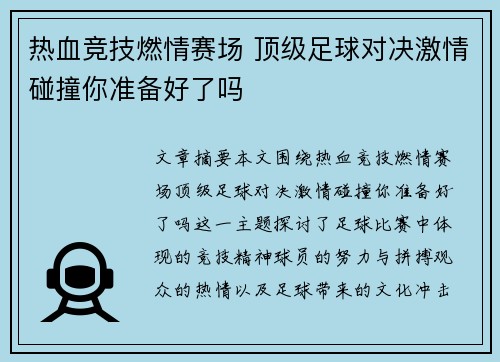 热血竞技燃情赛场 顶级足球对决激情碰撞你准备好了吗

文章摘要本文围绕热血竞技燃情赛场顶级足球对决激情碰撞你准备好了吗这一主题探讨了足球比赛中体现的竞技精神球员的努力与拼搏观众的热情以及足球带来的文化冲击